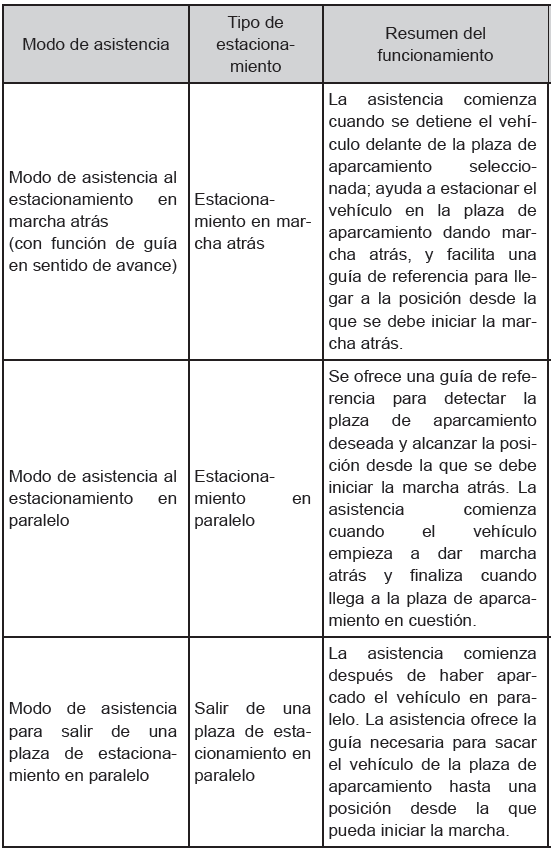 | Modo de asistencia | Tipo de estacionamiento | Resumen del funcionamiento |
|---|---|---|
| Modo de asistencia al estacionamiento en marcha atrás (con función de guía en sentido de avance) | Estacionamiento en marcha atrás | La asistencia comienza cuando se detiene el vehículo delante de la plaza de aparcamiento seleccionada; ayuda a estacionar el vehículo en la plaza de aparcamiento dando marcha atrás, y facilita una guía de referencia para llegar a la posición desde la que se debe iniciar la marcha atrás. |
| Modo de asistencia al estacionamiento en paralelo | Estacionamiento en paralelo | Se ofrece una guía de referencia para detectar la plaza de aparcamiento deseada y alcanzar la posición desde la que se debe iniciar la marcha atrás. La asistencia comienza cuando el vehículo empieza a dar marcha atrás y finaliza cuando llega a la plaza de aparcamiento en cuestión. |
| Modo de asistencia para salir de una plaza de estacionamiento en paralelo | Salir de una plaza de estacionamiento en paralelo | La asistencia comienza después de haber aparcado el vehículo en paralelo. La asistencia ofrece la guía necesaria para sacar el vehículo de la plaza de aparcamiento hasta una posición desde la que pueda iniciar la marcha. |